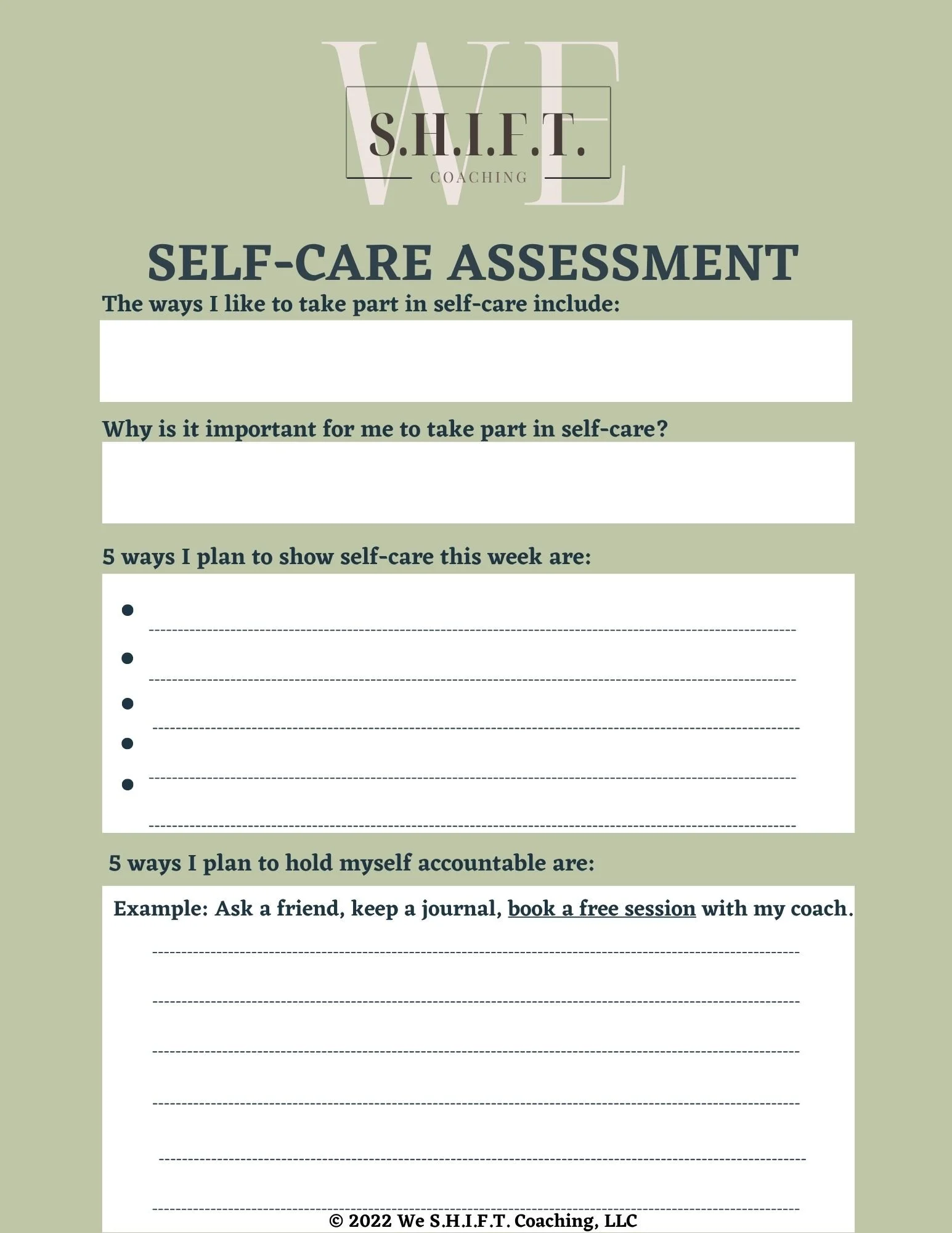 WE
S.H.I.F.T.
COACHING

SELF-CARE ASSESSMENT

The ways I like to take part in self-care include:

Why is it important for me to take part in self-care?

5 ways I plan to show self-care this week are:

5 ways I plan to hold myself accountable are:

Example: Ask a friend, keep a journal, book a free session with my coach.

© 2022 We S.H.I.F.T. Coaching, LLC